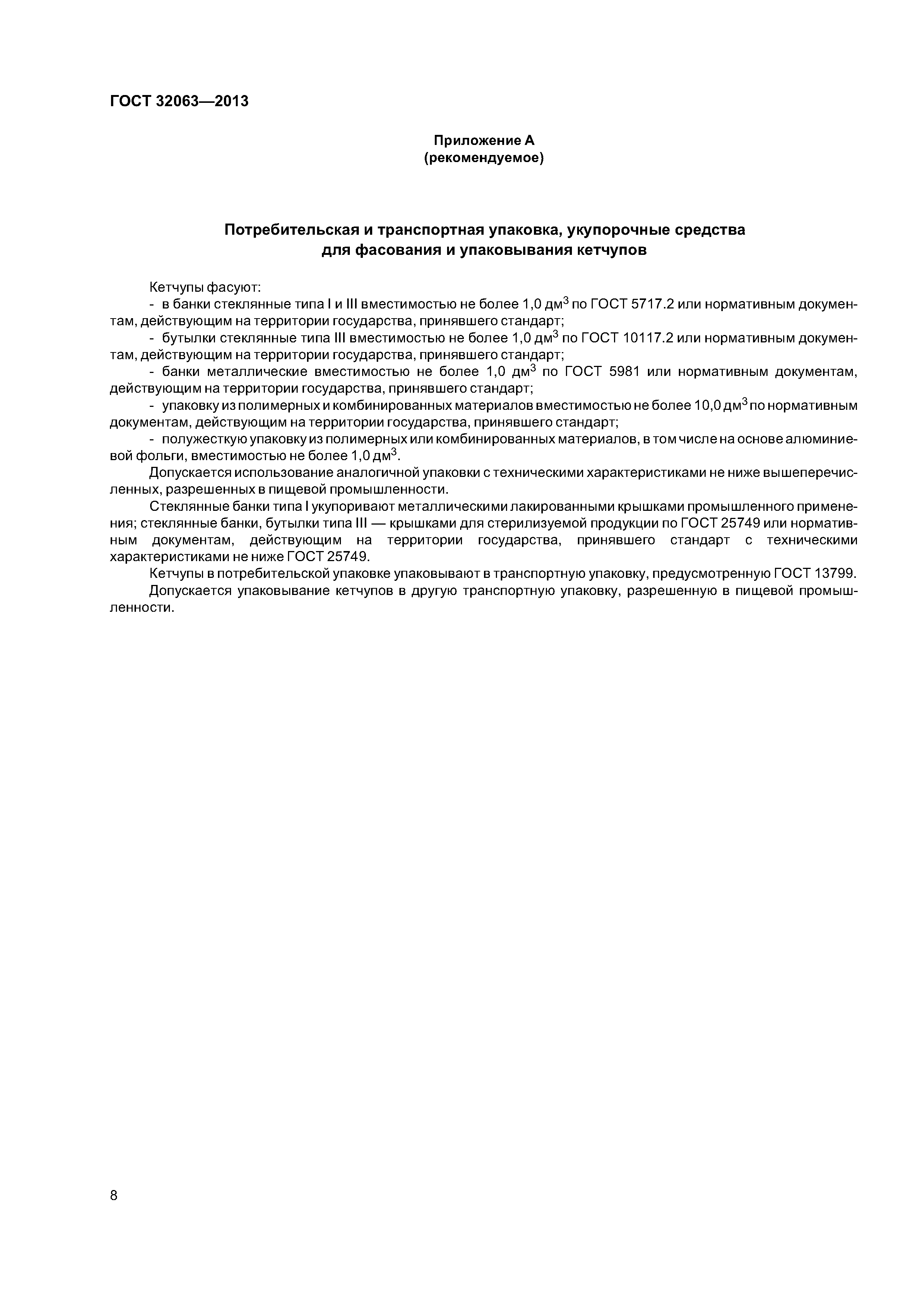 ГОСТ 32063—2013

Приложение А
(рекомендуемое)

Потребительская и транспортная упаковка, укупорочные средства для фасования и упаковывания кетчупов

Кетчупы фасуют:
- в банки стеклянные типа I и III вместимостью не более 1,0 дм$^3$ по ГОСТ 5717.2 или нормативным документам, действующим на территории государства, принявшего стандарт;
- бутылки стеклянные типа III вместимостью не более 1,0 дм$^3$ по ГОСТ 10117.2 или нормативным документам, действующим на территории государства, принявшего стандарт;
- банки металлические вместимостью не более 1,0 дм$^3$ по ГОСТ 5981 или нормативным документам, действующим на территории государства, принявшего стандарт;
- упаковку из полимерных и комбинированных материалов вместимостью не более 10,0 дм$^3$ по нормативным документам, действующим на территории государства, принявшего стандарт;
- полужесткую упаковку из полимерных или комбинированных материалов, в том числе на основе алюминиевой фольги, вместимостью не более 1,0 дм$^3$.

Допускается использование аналогичной упаковки с техническими характеристиками не ниже вышеперечисленных, разрешенных в пищевой промышленности.

Стеклянные банки типа I укупоривают металлическими лакированными крышками промышленного применения; стеклянные банки, бутылки типа III — крышками для стерилизуемой продукции по ГОСТ 25749 или нормативным документам, действующим на территории государства, принявшего стандарт с техническими характеристиками не ниже ГОСТ 25749.

Кетчупы в потребительской упаковке упаковывают в транспортную упаковку, предусмотренную ГОСТ 13799.

Допускается упаковывание кетчупов в другую транспортную упаковку, разрешенную в пищевой промышленности.

8